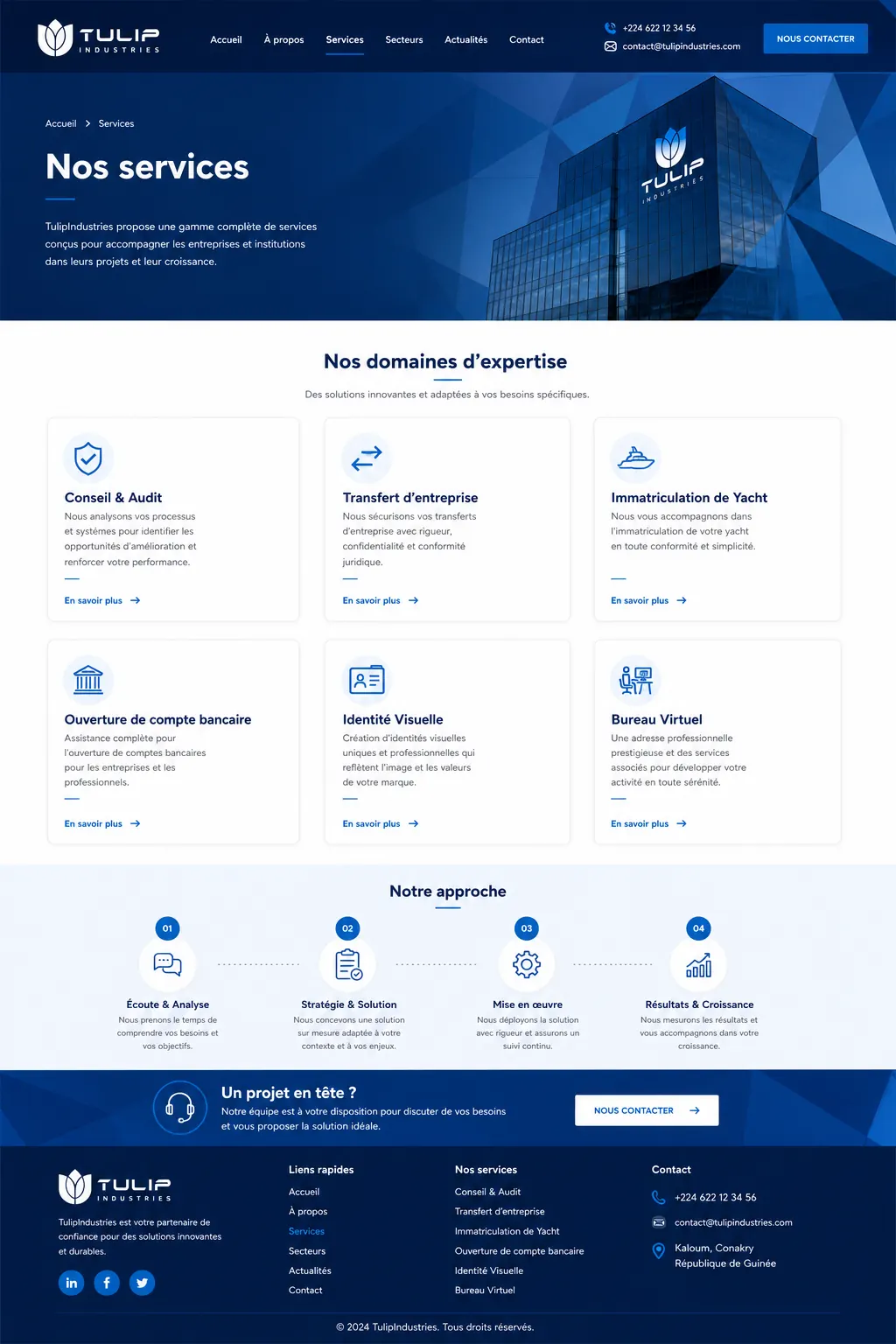 TULIP
INDUSTRIES

Accueil
À propos
Services
Secteurs
Actualités
Contact

+224 622 12 34 56
contact@tulipindustries.com

NOUS CONTACTER

Accueil > Services

Nos services

TulipIndustries propose une gamme complète de services conçus pour accompagner les entreprises et institutions dans leurs projets et leur croissance.

TULIP
INDUSTRIES

Nos domaines d'expertise

Des solutions innovantes et adaptées à vos besoins spécifiques.

Conseil & Audit

Nous analysons vos processus et systèmes pour identifier les opportunités d'amélioration et renforcer votre performance.

En savoir plus →

Transfert d'entreprise

Nous sécurisons vos transferts d'entreprise avec rigueur, confidentialité et conformité juridique.

En savoir plus →

Immatriculation de Yacht

Nous vous accompagnons dans l'immatriculation de votre yacht en toute conformité et simplicité.

En savoir plus →

Ouverture de compte bancaire

Assistance complète pour l'ouverture de comptes bancaires pour les entreprises et les professionnels.

En savoir plus →

Identité Visuelle

Création d'identités visuelles uniques et professionnelles qui reflètent l'image et les valeurs de votre marque.

En savoir plus →

Bureau Virtuel

Une adresse professionnelle prestigieuse et des services associés pour développer votre activité en toute sérénité.

En savoir plus →

Notre approche

01
Écoute & Analyse
Nous prenons le temps de comprendre vos besoins et vos objectifs.

02
Stratégie & Solution
Nous concevons une solution sur mesure adaptée à votre contexte et à vos enjeux.

03
Mise en œuvre
Nous déployons la solution avec rigueur et assurons un suivi continu.

04
Résultats & Croissance
Nous mesurons les résultats et vous accompagnons dans votre croissance.

Un projet en tête ?

Notre équipe est à votre disposition pour discuter de vos besoins et vous proposer la solution idéale.

NOUS CONTACTER →

TULIP
INDUSTRIES

TulipIndustries est votre partenaire de confiance pour des solutions innovantes et durables.

Liens rapides
Accueil
À propos
Services
Secteurs
Actualités
Contact

Nos services
Conseil & Audit
Transfert d'entreprise
Immatriculation de Yacht
Ouverture de compte bancaire
Identité Visuelle
Bureau Virtuel

Contact
+224 622 12 34 56
contact@tulipindustries.com
Kaloum, Conakry
République de Guinée

© 2024 TulipIndustries. Tous droits réservés.